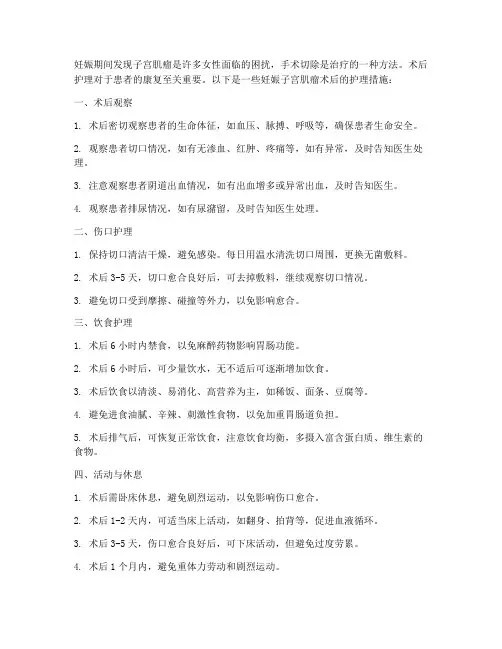 妊娠期间发现子宫肌瘤是许多女性面临的困扰，手术切除是治疗的一种方法。术后护理对于患者的康复至关重要。以下是一些妊娠子宫肌瘤术后的护理措施：

一、术后观察

1. 术后密切观察患者的生命体征，如血压、脉搏、呼吸等，确保患者生命安全。

2. 观察患者切口情况，如有无渗血、红肿、疼痛等，如有异常，及时告知医生处理。

3. 注意观察患者阴道出血情况，如有出血增多或异常出血，及时告知医生。

4. 观察患者排尿情况，如有尿潴留，及时告知医生处理。

二、伤口护理

1. 保持切口清洁干燥，避免感染。每日用温水清洗切口周围，更换无菌敷料。

2. 术后 3-5 天，切口愈合良好后，可去掉敷料，继续观察切口情况。

3. 避免切口受到摩擦、碰撞等外力，以免影响愈合。

三、饮食护理

1. 术后 6 小时内禁食，以免麻醉药物影响胃肠功能。

2. 术后 6 小时后，可少量饮水，无不适后可逐渐增加饮食。

3. 术后饮食以清淡、易消化、高营养为主，如稀饭、面条、豆腐等。

4. 避免进食油腻、辛辣、刺激性食物，以免加重胃肠道负担。

5. 术后排气后，可恢复正常饮食，注意饮食均衡，多摄入富含蛋白质、维生素的食物。

四、活动与休息

1. 术后需卧床休息，避免剧烈运动，以免影响伤口愈合。

2. 术后 1-2 天内，可适当床上活动，如翻身、拍背等，促进血液循环。

3. 术后 3-5 天，伤口愈合良好后，可下床活动，但避免过度劳累。

4. 术后 1 个月内，避免重体力劳动和剧烈运动。